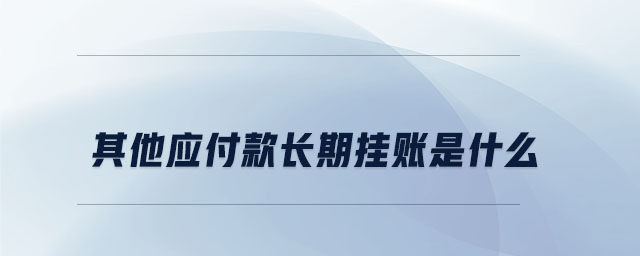 其他应付款长期挂账是什么